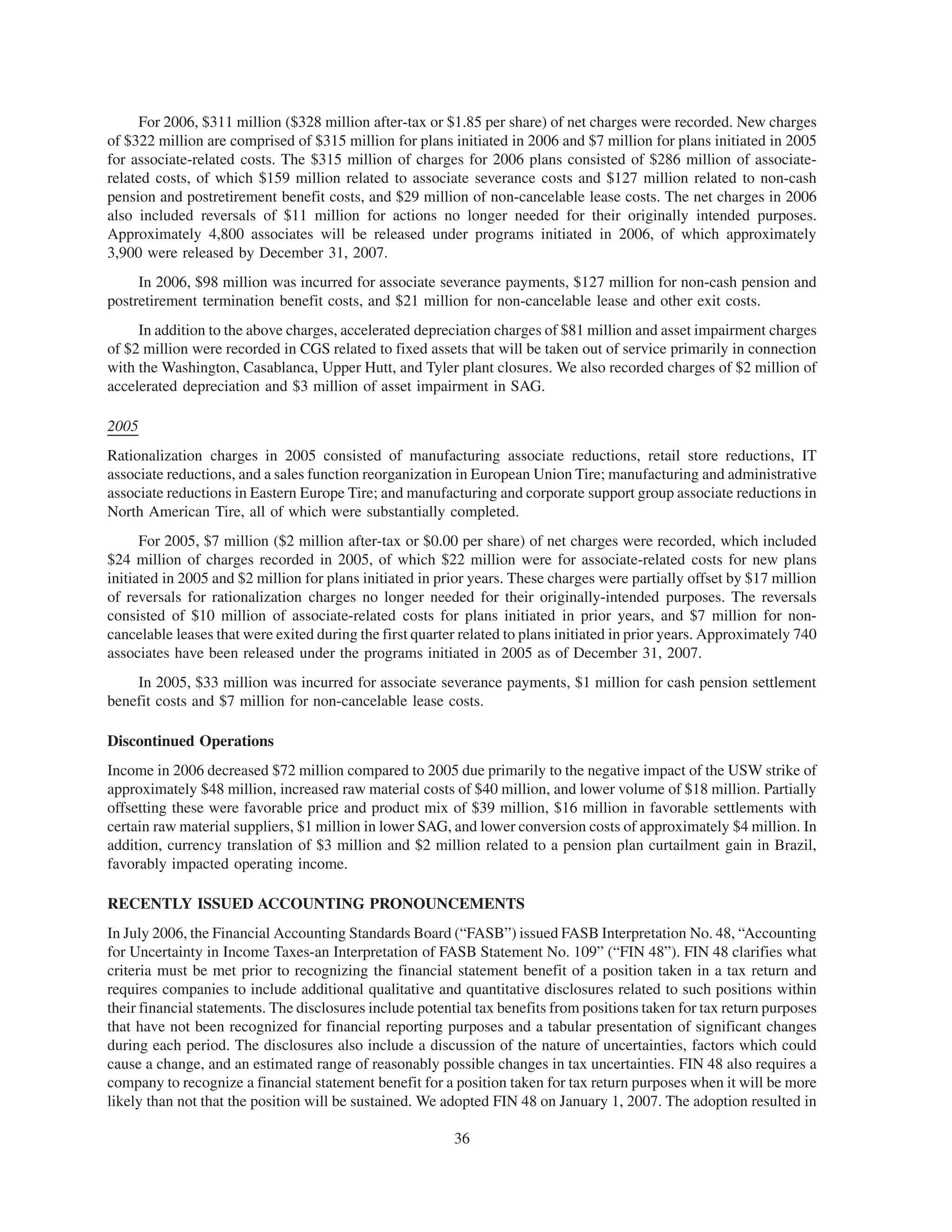 For 2006, \$311 million (\$328 million after-tax or \$1.85 per share) of net charges were recorded. New charges of \$322 million are comprised of \$315 million for plans initiated in 2006 and \$7 million for plans initiated in 2005 for associate-related costs. The \$315 million of charges for 2006 plans consisted of \$286 million of associate-related costs, of which \$159 million related to associate severance costs and \$127 million related to non-cash pension and postretirement benefit costs, and \$29 million of non-cancelable lease costs. The net charges in 2006 also included reversals of \$11 million for actions no longer needed for their originally intended purposes. Approximately 4,800 associates will be released under programs initiated in 2006, of which approximately 3,900 were released by December 31, 2007.

In 2006, \$98 million was incurred for associate severance payments, \$127 million for non-cash pension and postretirement termination benefit costs, and \$21 million for non-cancelable lease and other exit costs.

In addition to the above charges, accelerated depreciation charges of \$81 million and asset impairment charges of \$2 million were recorded in CGS related to fixed assets that will be taken out of service primarily in connection with the Washington, Casablanca, Upper Hutt, and Tyler plant closures. We also recorded charges of \$2 million of accelerated depreciation and \$3 million of asset impairment in SAG.

2005

Rationalization charges in 2005 consisted of manufacturing associate reductions, retail store reductions, IT associate reductions, and a sales function reorganization in European Union Tire; manufacturing and administrative associate reductions in Eastern Europe Tire; and manufacturing and corporate support group associate reductions in North American Tire, all of which were substantially completed.

For 2005, \$7 million (\$2 million after-tax or \$0.00 per share) of net charges were recorded, which included \$24 million of charges recorded in 2005, of which \$22 million were for associate-related costs for new plans initiated in 2005 and \$2 million for plans initiated in prior years. These charges were partially offset by \$17 million of reversals for rationalization charges no longer needed for their originally-intended purposes. The reversals consisted of \$10 million of associate-related costs for plans initiated in prior years, and \$7 million for non-cancelable leases that were exited during the first quarter related to plans initiated in prior years. Approximately 740 associates have been released under the programs initiated in 2005 as of December 31, 2007.

In 2005, \$33 million was incurred for associate severance payments, \$1 million for cash pension settlement benefit costs and \$7 million for non-cancelable lease costs.

Discontinued Operations

Income in 2006 decreased \$72 million compared to 2005 due primarily to the negative impact of the USW strike of approximately \$48 million, increased raw material costs of \$40 million, and lower volume of \$18 million. Partially offsetting these were favorable price and product mix of \$39 million, \$16 million in favorable settlements with certain raw material suppliers, \$1 million in lower SAG, and lower conversion costs of approximately \$4 million. In addition, currency translation of \$3 million and \$2 million related to a pension plan curtailment gain in Brazil, favorably impacted operating income.

RECENTLY ISSUED ACCOUNTING PRONOUNCEMENTS

In July 2006, the Financial Accounting Standards Board (“FASB”) issued FASB Interpretation No. 48, “Accounting for Uncertainty in Income Taxes-an Interpretation of FASB Statement No. 109” (“FIN 48”). FIN 48 clarifies what criteria must be met prior to recognizing the financial statement benefit of a position taken in a tax return and requires companies to include additional qualitative and quantitative disclosures related to such positions within their financial statements. The disclosures include potential tax benefits from positions taken for tax return purposes that have not been recognized for financial reporting purposes and a tabular presentation of significant changes during each period. The disclosures also include a discussion of the nature of uncertainties, factors which could cause a change, and an estimated range of reasonably possible changes in tax uncertainties. FIN 48 also requires a company to recognize a financial statement benefit for a position taken for tax return purposes when it will be more likely than not that the position will be sustained. We adopted FIN 48 on January 1, 2007. The adoption resulted in

36